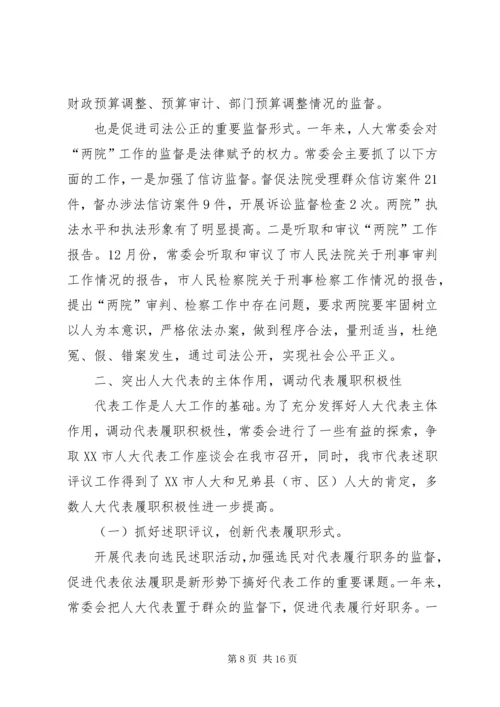 财政预算调整、预算审计、部门预算调整情况的监督。

也是促进司法公正的重要监督形式。一年来，人大常委会对“两院”工作的监督是法律赋予的权力。常委会主要抓了以下方面的工作，一是加强了信访监督。督促法院受理群众信访案件21件，督办涉法信访案件9件，开展诉讼监督检查2次。两院”执法水平和执法形象有了明显提高。二是听取和审议“两院”工作报告。12月份，常委会听取和审议了市人民法院关于刑事审判工作情况的报告，市人民检察院关于刑事检察工作情况的报告，提出“两院”审判、检察工作中存在问题，要求两院要牢固树立以人为本意识，严格依法办案，做到程序合法，量刑适当，杜绝冤、假、错案发生，通过司法公开，实现社会公平正义。

二、突出人大代表的主体作用，调动代表履职积极性

代表工作是人大工作的基础。为了充分发挥好人大代表主体作用，调动代表履职积极性，常委会进行了一些有益的探索，争取XX市人大代表工作座谈会在我市召开，同时，我市代表述职评议工作得到了XX市人大和兄弟县（市、区）人大的肯定，多数人大代表履职积极性进一步提高。

（一）抓好述职评议，创新代表履职形式。

开展代表向选民述职活动，加强选民对代表履行职务的监督，促进代表依法履职是新形势下搞好代表工作的重要课题。一年来，常委会把人大代表置于群众的监督下，促进代表履行好职务。一

第8页 共16页